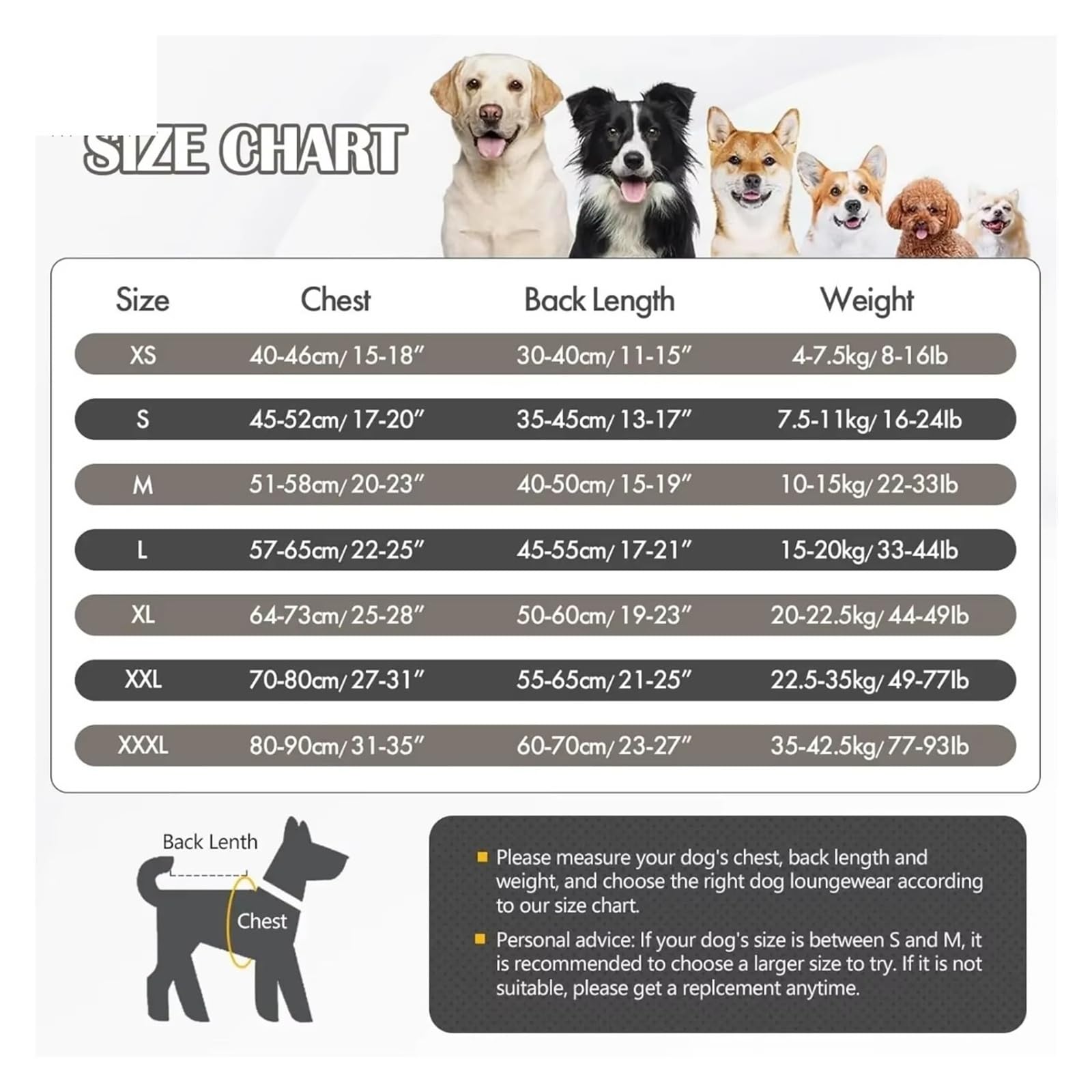 SIZE CHART

| Size | Chest | Back Length | Weight |
|---|---|---|---|
| XS | 40-46cm/ 15-18" | 30-40cm/ 11-15" | 4-7.5kg/ 8-16lb |
| S | 45-52cm/ 17-20" | 35-45cm/ 13-17" | 7.5-11kg/ 16-24lb |
| M | 51-58cm/ 20-23" | 40-50cm/ 15-19" | 10-15kg/ 22-33lb |
| L | 57-65cm/ 22-25" | 45-55cm/ 17-21" | 15-20kg/ 33-44lb |
| XL | 64-73cm/ 25-28" | 50-60cm/ 19-23" | 20-22.5kg/ 44-49lb |
| XXL | 70-80cm/ 27-31" | 55-65cm/ 21-25" | 22.5-35kg/ 49-77lb |
| XXXL | 80-90cm/ 31-35" | 60-70cm/ 23-27" | 35-42.5kg/ 77-93lb |

Back Lenth

Chest

Please measure your dog's chest, back length and weight, and choose the right dog loungewear according to our size chart.

Personal advice: If your dog's size is between S and M, it is recommended to choose a larger size to try. If it is not suitable, please get a replcement anytime.